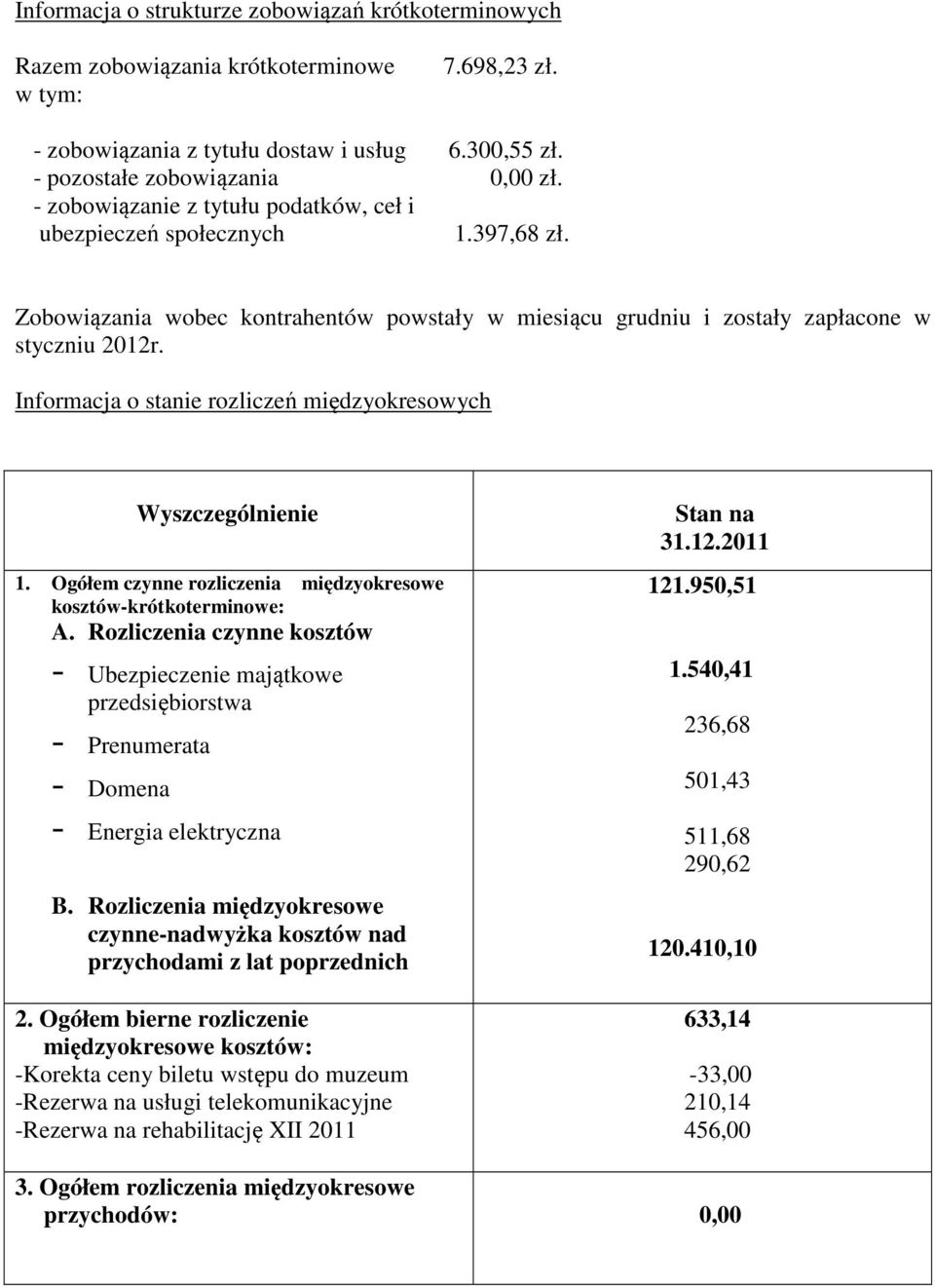 Informacja o strukturze zobowiązań krótkoterminowych

Razem zobowiązania krótkoterminowe 7.698,23 zł.
w tym:

- zobowiązania z tytułu dostaw i usług 6.300,55 zł.
- pozostałe zobowiązania 0,00 zł.
- zobowiązanie z tytułu podatków, ceł i ubezpieczeń społecznych 1.397,68 zł.

Zobowiązania wobec kontrahentów powstały w miesiącu grudniu i zostały zapłacone w styczniu 2012r.

Informacja o stanie rozliczeń międzyokresowych

| Wyszczególnienie | Stan na 31.12.2011 |
|---|---|
| 1. Ogółem czynne rozliczenia międzyokresowe kosztów-krótkoterminowe: | 121.950,51 |
| A. Rozliczenia czynne kosztów | 1.540,41 |
| - Ubezpieczenie majątkowe przedsiębiorstwa | 236,68 |
| - Prenumerata | 501,43 |
| - Domena | 511,68 |
| - Energia elektryczna | 290,62 |
| B. Rozliczenia międzyokresowe czynne-nadwyżka kosztów nad przychodami z lat poprzednich | 120.410,10 |
| 2. Ogółem bierne rozliczenie międzyokresowe kosztów: | 633,14 |
| -Korekta ceny biletu wstępu do muzeum | -33,00 |
| -Rezerwa na usługi telekomunikacyjne | 210,14 |
| -Rezerwa na rehabilitację XII 2011 | 456,00 |
| 3. Ogółem rozliczenia międzyokresowe przychodów: | 0,00 |